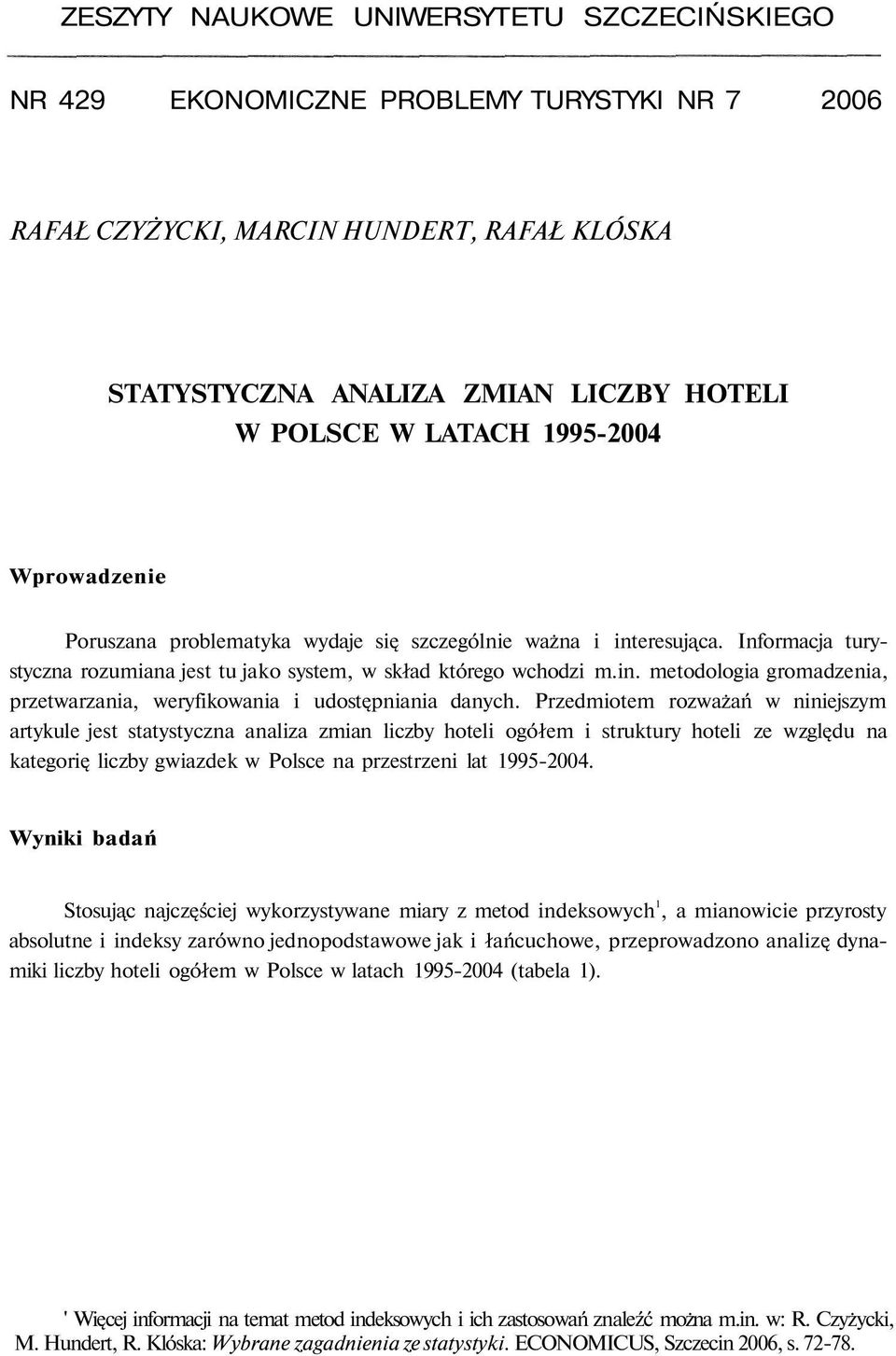 ZESZYTY NAUKOWE UNIWERSYTETU SZCZECIŃSKIEGO

NR 429 EKONOMICZNE PROBLEMY TURYSTYKI NR 7 2006

RAFAŁ CZYŻYCKI, MARCIN HUNDERT, RAFAŁ KLÓSKA

STATYSTYCZNA ANALIZA ZMIAN LICZBY HOTELI W POLSCE W LATACH 1995-2004

Wprowadzenie

Poruszana problematyka wydaje się szczególnie ważna i interesująca. Informacja turystyczna rozumiana jest tu jako system, w skład którego wchodzi m.in. metodologia gromadzenia, przetwarzania, weryfikowania i udostępniania danych. Przedmiotem rozważań w niniejszym artykule jest statystyczna analiza zmian liczby hoteli ogółem i struktury hoteli ze względu na kategorię liczby gwiazdek w Polsce na przestrzeni lat 1995-2004.

Wyniki badań

Stosując najczęściej wykorzystywane miary z metod indeksowych$^1$, a mianowicie przyrosty absolutne i indeksy zarówno jednopodstawowe jak i łańcuchowe, przeprowadzono analizę dynamiki liczby hoteli ogółem w Polsce w latach 1995-2004 (tabela 1).

' Więcej informacji na temat metod indeksowych i ich zastosowań znaleźć można m.in. w: R. Czyżycki, M. Hundert, R. Klóska: Wybrane zagadnienia ze statystyki. ECONOMICUS, Szczecin 2006, s. 72-78.